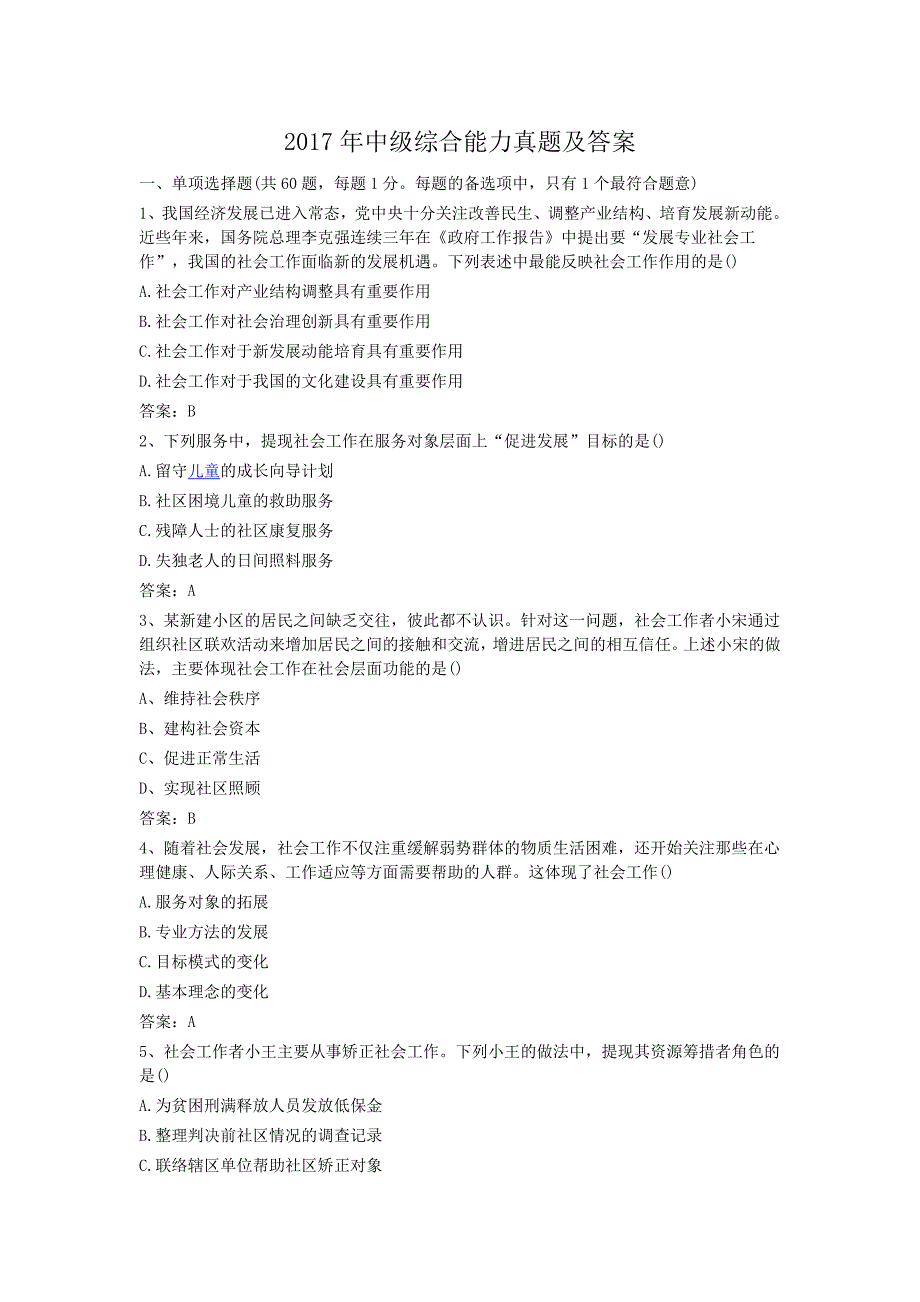 2017 年中级综合能力真题及答案

一、单项选择题(共 60 题，每题 1 分。每题的备选项中，只有 1 个最符合题意)

1、我国经济发展已进入常态，党中央十分关注改善民生、调整产业结构、培育发展新动能。近些年来，国务院总理李克强连续三年在《政府工作报告》中提出要“发展专业社会工作”，我国的社会工作面临新的发展机遇。下列表述中最能反映社会工作作用的是()

A.社会工作对产业结构调整具有重要作用

B.社会工作对社会治理创新具有重要作用

C.社会工作对于新发展动能培育具有重要作用

D.社会工作对于我国的文化建设具有重要作用

答案：B

2、下列服务中，提现社会工作在服务对象层面上“促进发展”目标的是()

A.留守儿童的成长向导计划

B.社区困境儿童的救助服务

C.残障人士的社区康复服务

D.失独老人的日间照料服务

答案：A

3、某新建小区的居民之间缺乏交往，彼此都不认识。针对这一问题，社会工作者小宋通过组织社区联欢活动来增加居民之间的接触和交流，增进居民之间的相互信任。上述小宋的做法，主要体现社会工作在社会层面功能的是()

A、维持社会秩序

B、建构社会资本

C、促进正常生活

D、实现社区照顾

答案：B

4、随着社会发展，社会工作不仅注重缓解弱势群体的物质生活困难，还开始关注那些在心理健康、人际关系、工作适应等方面需要帮助的人群。这体现了社会工作()

A.服务对象的拓展

B.专业方法的发展

C.目标模式的变化

D.基本理念的变化

答案：A

5、社会工作者小王主要从事矫正社会工作。下列小王的做法中，提现其资源筹措者角色的是()

A.为贫困刑满释放人员发放低保金

B.整理判决前社区情况的调查记录

C.联络辖区单位帮助社区矫正对象